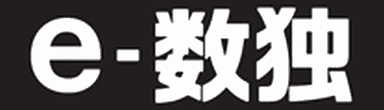 e-数独